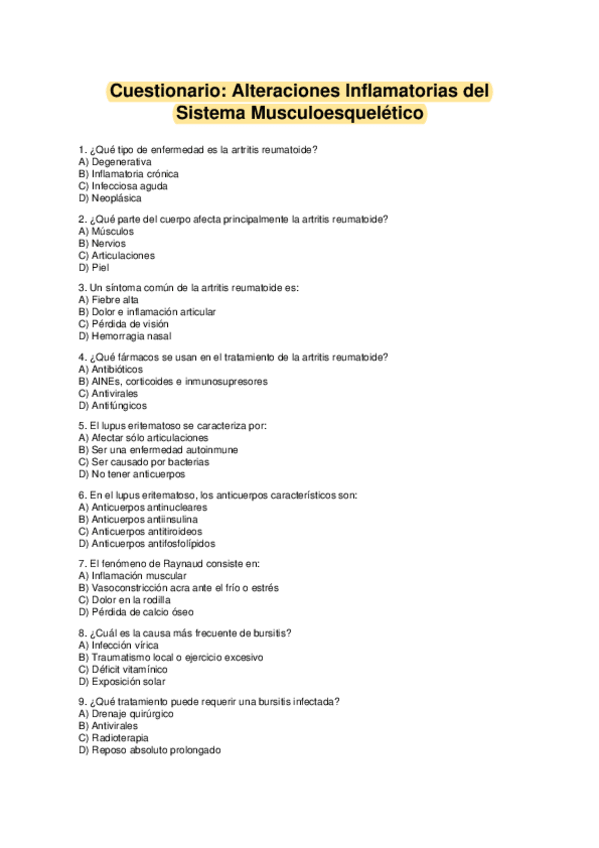 Cuestionario: Alteraciones Inflamatorias del Sistema Musculoesquelético

1. ¿Qué tipo de enfermedad es la artritis reumatoide?
A) Degenerativa
B) Inflamatoria crónica
C) Infecciosa aguda
D) Neoplásica

2. ¿Qué parte del cuerpo afecta principalmente la artritis reumatoide?
A) Músculos
B) Nervios
C) Articulaciones
D) Piel

3. Un síntoma común de la artritis reumatoide es:
A) Fiebre alta
B) Dolor e inflamación articular
C) Pérdida de visión
D) Hemorragia nasal

4. ¿Qué fármacos se usan en el tratamiento de la artritis reumatoide?
A) Antibióticos
B) AINEs, corticoides e inmunosupresores
C) Antivirales
D) Antifúngicos

5. El lupus eritematoso se caracteriza por:
A) Afectar sólo articulaciones
B) Ser una enfermedad autoinmune
C) Ser causado por bacterias
D) No tener anticuerpos

6. En el lupus eritematoso, los anticuerpos característicos son:
A) Anticuerpos antinucleares
B) Anticuerpos antiinsulina
C) Anticuerpos antitiroideos
D) Anticuerpos antifosfolípidos

7. El fenómeno de Raynaud consiste en:
A) Inflamación muscular
B) Vasoconstricción acra ante el frío o estrés
C) Dolor en la rodilla
D) Pérdida de calcio óseo

8. ¿Cuál es la causa más frecuente de bursitis?
A) Infección vírica
B) Traumatismo local o ejercicio excesivo
C) Déficit vitamínico
D) Exposición solar

9. ¿Qué tratamiento puede requerir una bursitis infectada?
A) Drenaje quirúrgico
B) Antivirales
C) Radioterapia
D) Reposo absoluto prolongado